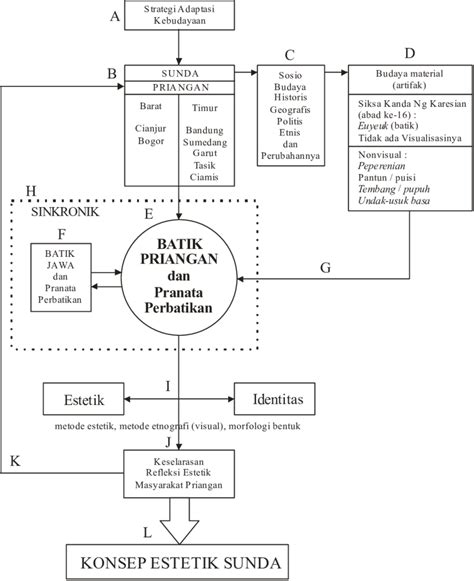 A
Strategi Adaptasi Kebudayaan

B
SUNDA
PRIANGAN
Barat
Cianjur
Bogor
Timur
Bandung
Sumedang
Garut
Tasik
Ciamis

C
Sosio
Budaya
Historis
Geografis
Politis
Etnis
dan
Perubahannya

D
Budaya material (artifak)
Siksa Kanda Ng Karesian (abad ke-16) :
Euyeuk (batik)
Tidak ada Visualisasinya
Nonvisual :
Peperenian
Pantun / puisi
Tembang / pupuh
Undak-usuk basa

H
SINKRONIK
E
F
BATIK JAWA dan Pranata Perbatikan
BATIK PRIANGAN dan Pranata Perbatikan
G

I
Estetik
Identitas
metode estetik, metode etnografi (visual), morfologi bentuk

J
K
Keselarasan
Refleksi Estetik
Masyarakat Priangan

L
KONSEP ESTETIK SUNDA